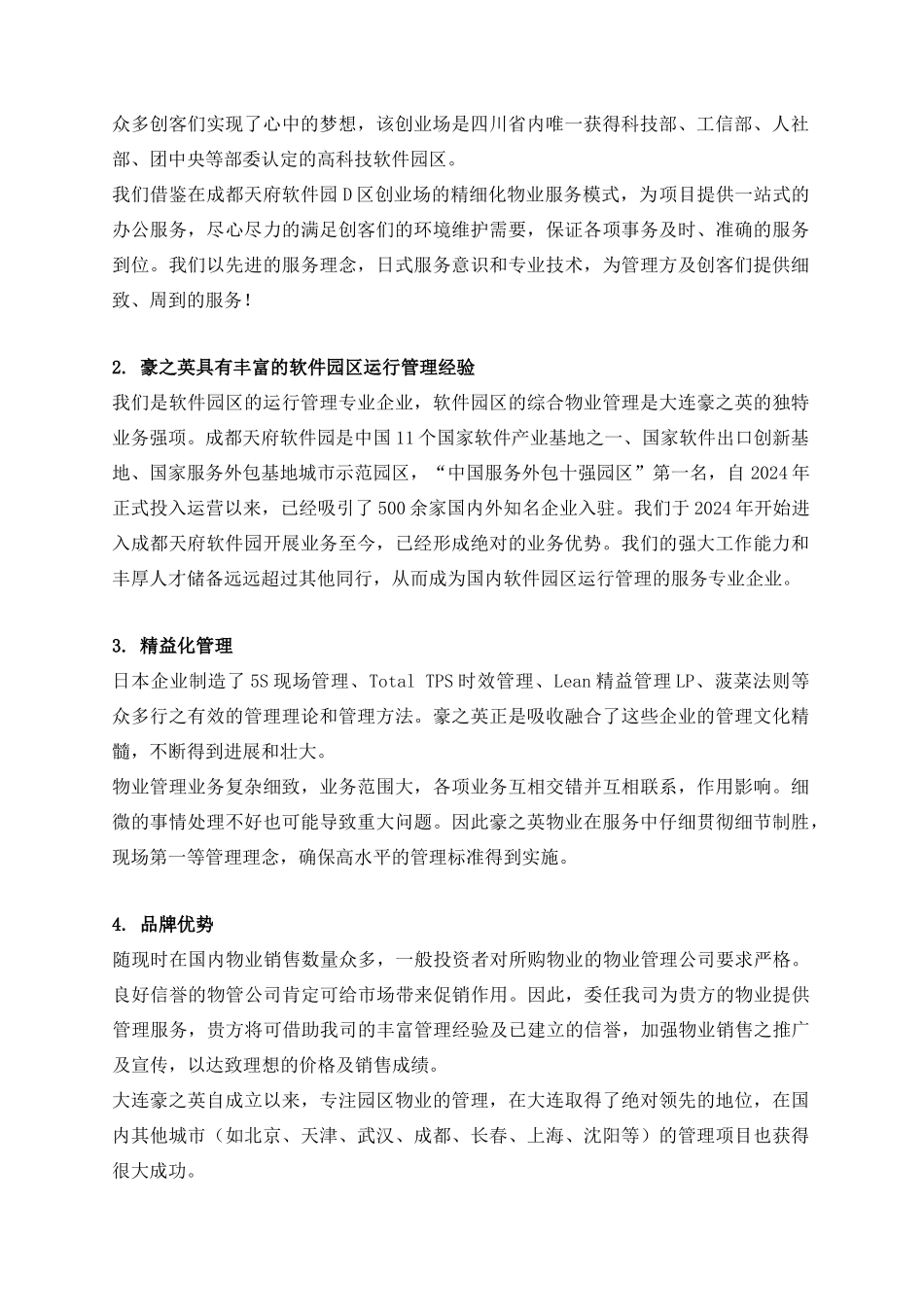 众多创客们实现了心中的梦想，该创业场是四川省内唯一获得科技部、工信部、人社部、团中央等部委认定的高科技软件园区。
我们借鉴在成都天府软件园 D 区创业场的精细化物业服务模式，为项目提供一站式的办公服务，尽心尽力的满足创客们的环境维护需要，保证各项事务及时、准确的服务到位。我们以先进的服务理念，日式服务意识和专业技术，为管理方及创客们提供细致、周到的服务！

2. 豪之英具有丰富的软件园区运行管理经验
我们是软件园区的运行管理专业企业，软件园区的综合物业管理是大连豪之英的独特业务强项。成都天府软件园是中国 11 个国家软件产业基地之一、国家软件出口创新基地、国家服务外包基地城市示范园区，“中国服务外包十强园区”第一名，自 2024 年正式投入运营以来，已经吸引了 500 余家国内外知名企业入驻。我们于 2024 年开始进入成都天府软件园开展业务至今，已经形成绝对的业务优势。我们的强大工作能力和丰厚人才储备远远超过其他同行，从而成为国内软件园区运行管理的服务专业企业。

3. 精益化管理
日本企业制造了 5S 现场管理、Total TPS 时效管理、Lean 精益管理 LP、菠菜法则等众多行之有效的管理理论和管理方法。豪之英正是吸收融合了这些企业的管理文化精髓，不断得到进展和壮大。
物业管理业务复杂细致，业务范围大，各项业务互相交错并互相联系，作用影响。细微的事情处理不好也可能导致重大问题。因此豪之英物业在服务中仔细贯彻细节制胜，现场第一等管理理念，确保高水平的管理标准得到实施。

4. 品牌优势
随现时在国内物业销售数量众多，一般投资者对所购物业的物业管理公司要求严格。良好信誉的物管公司肯定可给市场带来促销作用。因此，委任我司为贵方的物业提供管理服务，贵方将可借助我司的丰富管理经验及已建立的信誉，加强物业销售之推广及宣传，以达致理想的价格及销售成绩。
大连豪之英自成立以来，专注园区物业的管理，在大连取得了绝对领先的地位，在国内其他城市（如北京、天津、武汉、成都、长春、上海、沈阳等）的管理项目也获得很大成功。